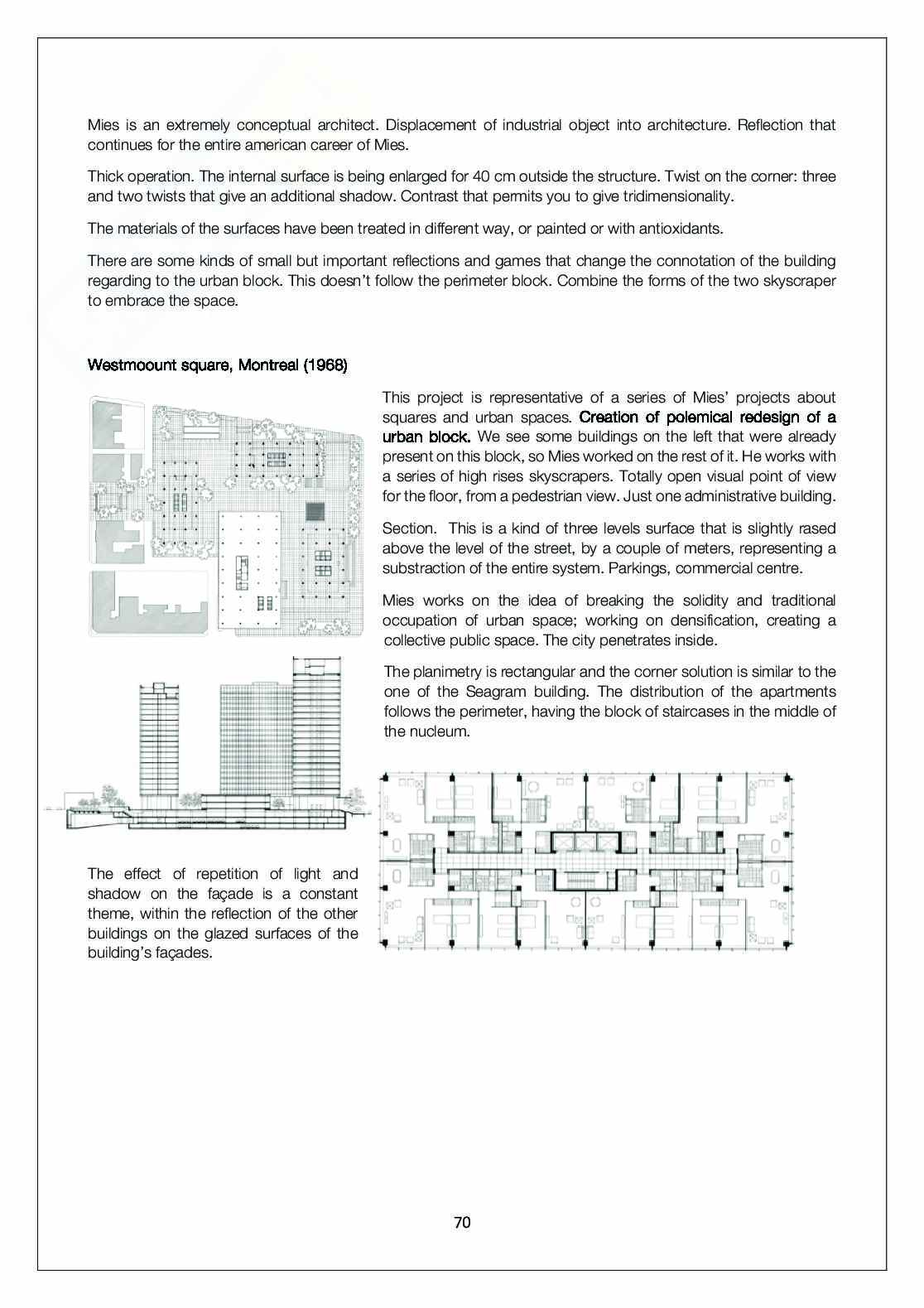 Mies is an extremely conceptual architect. Displacement of industrial object into architecture. Reflection that continues for the entire american career of Mies.

Thick operation. The internal surface is being enlarged for 40 cm outside the structure. Twist on the corner: three and two twists that give an additional shadow. Contrast that permits you to give tridimensionality.

The materials of the surfaces have been treated in different way, or painted or with antioxidants.

There are some kinds of small but important reflections and games that change the connotation of the building regarding to the urban block. This doesn't follow the perimeter block. Combine the forms of the two skyscraper to embrace the space.

Westmoount square, Montreal (1968)

This project is representative of a series of Mies' projects about squares and urban spaces. Creation of polemical redesign of a urban block. We see some buildings on the left that were already present on this block, so Mies worked on the rest of it. He works with a series of high rises skyscrapers. Totally open visual point of view for the floor, from a pedestrian view. Just one administrative building.

Section. This is a kind of three levels surface that is slightly rased above the level of the street, by a couple of meters, representing a substraction of the entire system. Parkings, commercial centre.

Mies works on the idea of breaking the solidity and traditional occupation of urban space; working on densification, creating a collective public space. The city penetrates inside.

The planimetry is rectangular and the corner solution is similar to the one of the Seagram building. The distribution of the apartments follows the perimeter, having the block of staircases in the middle of the nucleum.

The effect of repetition of light and shadow on the façade is a constant theme, within the reflection of the other buildings on the glazed surfaces of the building's façades.

70